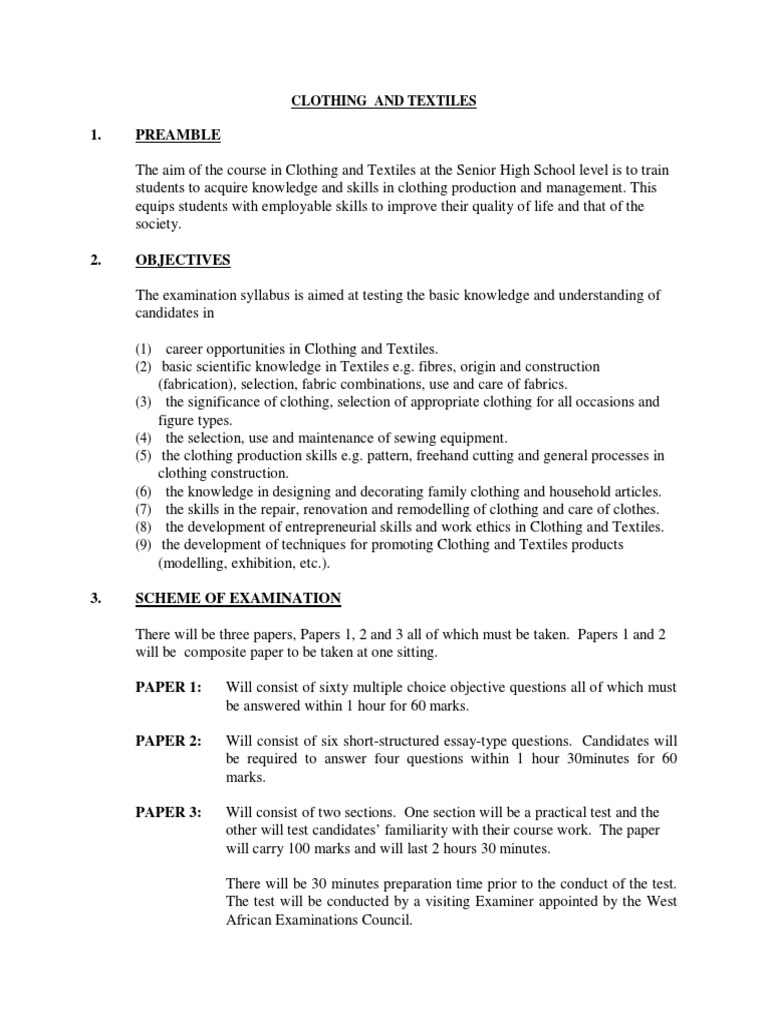 CLOTHING AND TEXTILES

1. PREAMBLE

The aim of the course in Clothing and Textiles at the Senior High School level is to train students to acquire knowledge and skills in clothing production and management. This equips students with employable skills to improve their quality of life and that of the society.

2. OBJECTIVES

The examination syllabus is aimed at testing the basic knowledge and understanding of candidates in

(1) career opportunities in Clothing and Textiles.
(2) basic scientific knowledge in Textiles e.g. fibres, origin and construction (fabrication), selection, fabric combinations, use and care of fabrics.
(3) the significance of clothing, selection of appropriate clothing for all occasions and figure types.
(4) the selection, use and maintenance of sewing equipment.
(5) the clothing production skills e.g. pattern, freehand cutting and general processes in clothing construction.
(6) the knowledge in designing and decorating family clothing and household articles.
(7) the skills in the repair, renovation and remodelling of clothing and care of clothes.
(8) the development of entrepreneurial skills and work ethics in Clothing and Textiles.
(9) the development of techniques for promoting Clothing and Textiles products (modelling, exhibition, etc.).

3. SCHEME OF EXAMINATION

There will be three papers, Papers 1, 2 and 3 all of which must be taken. Papers 1 and 2 will be composite paper to be taken at one sitting.

PAPER 1: Will consist of sixty multiple choice objective questions all of which must be answered within 1 hour for 60 marks.

PAPER 2: Will consist of six short-structured essay-type questions. Candidates will be required to answer four questions within 1 hour 30minutes for 60 marks.

PAPER 3: Will consist of two sections. One section will be a practical test and the other will test candidates' familiarity with their course work. The paper will carry 100 marks and will last 2 hours 30 minutes.

There will be 30 minutes preparation time prior to the conduct of the test. The test will be conducted by a visiting Examiner appointed by the West African Examinations Council.